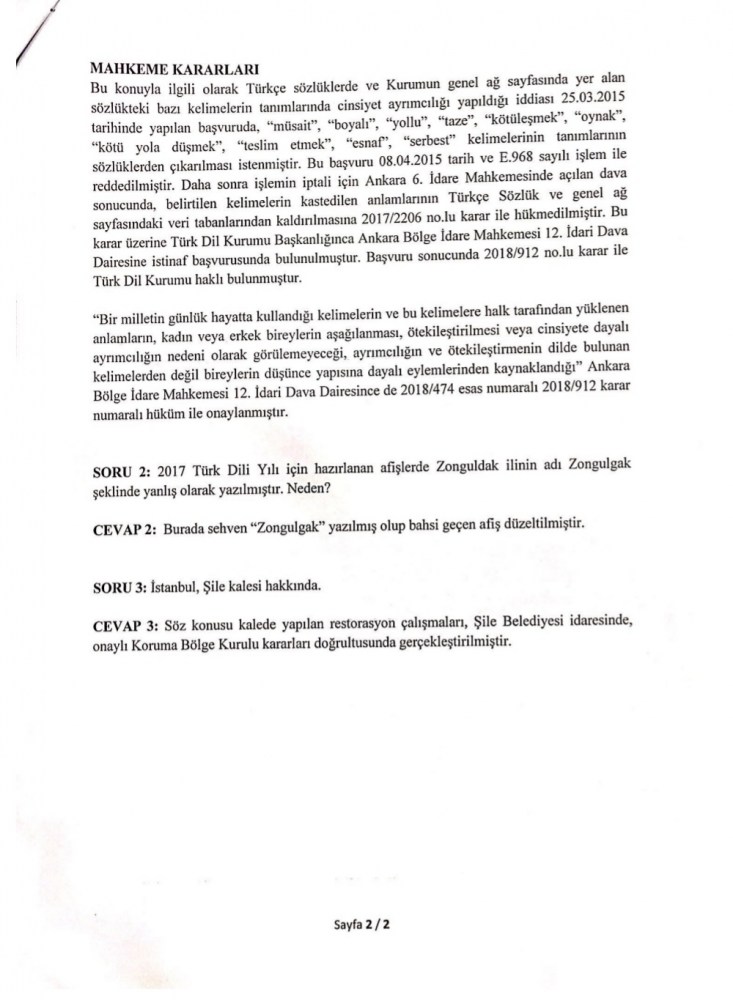 MAHKEME KARARLARI
Bu konuyla ilgili olarak Türkçe sözlüklerde ve Kurumun genel ağ sayfasında yer alan sözlükteki bazı kelimelerin tanımlarında cinsiyet ayrımcılığı yapıldığı iddiası 25.03.2015 tarihinde yapılan başvuruda, "müsait", "boyalı", "yollu", "taze", "kötüleşmek", "oynak", "kötü yola düşmek", "teslim etmek", "esnaf", "serbest" kelimelerinin tanımlarının sözlüklerden çıkarılması istenmiştir. Bu başvuru 08.04.2015 tarih ve E.968 sayılı işlem ile reddedilmiştir. Daha sonra işlemin iptali için Ankara 6. İdare Mahkemesinde açılan dava sonucunda, belirtilen kelimelerin kastedilen anlamlarının Türkçe Sözlük ve genel ağ sayfasındaki veri tabanlarından kaldırılmasına 2017/2206 no.lu karar ile hükmedilmiştir. Bu karar üzerine Türk Dil Kurumu Başkanlığınca Ankara Bölge İdare Mahkemesi 12. İdari Dava Dairesine istinaf başvurusunda bulunulmuştur. Başvuru sonucunda 2018/912 no.lu karar ile Türk Dil Kurumu haklı bulunmuştur.

"Bir milletin günlük hayatta kullandığı kelimelerin ve bu kelimelere halk tarafından yüklenen anlamların, kadın veya erkek bireylerin aşağılanması, ötekileştirilmesi veya cinsiyete dayalı ayrımcılığın nedeni olarak görülemeyeceği, ayrımcılığın ve ötekileştirmenin dilde bulunan kelimelerden değil bireylerin düşünce yapısına dayalı eylemlerinden kaynaklandığı" Ankara Bölge İdare Mahkemesi 12. İdari Dava Dairesince de 2018/474 esas numaralı 2018/912 karar numaralı hüküm ile onaylanmıştır.

SORU 2: 2017 Türk Dili Yılı için hazırlanan afişlerde Zonguldak ilinin adı Zongulgak şeklinde yanlış olarak yazılmıştır. Neden?

CEVAP 2: Burada sehven "Zongulgak" yazılmış olup bahsi geçen afiş düzeltilmiştir.

SORU 3: İstanbul, Şile kalesi hakkında.

CEVAP 3: Söz konusu kalede yapılan restorasyon çalışmaları, Şile Belediyesi idaresinde, onaylı Koruma Bölge Kurulu kararları doğrultusunda gerçekleştirilmiştir.

Sayfa 2 / 2